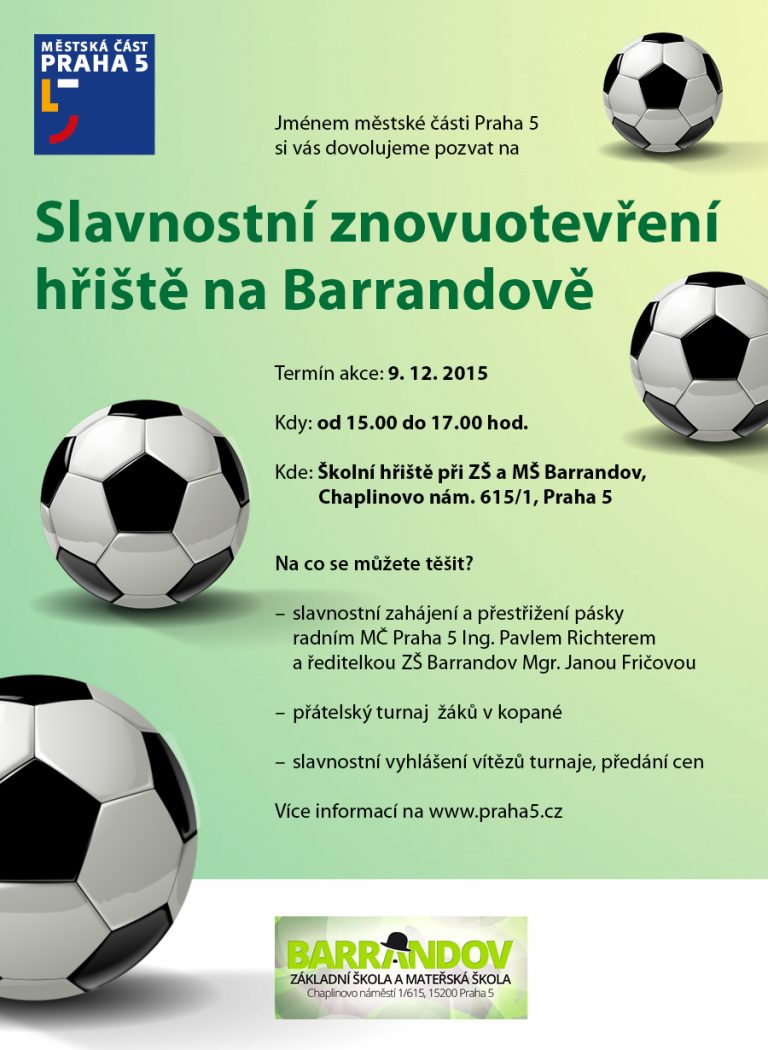 MĚSTSKÁ ČÁST
PRAHA 5

Jménem městské části Praha 5
si vás dovolujeme pozvat na

Slavnostní znovuotevření hřiště na Barrandově

Termín akce: 9. 12. 2015

Kdy: od 15.00 do 17.00 hod.

Kde: Školní hřiště při ZŠ a MŠ Barrandov, Chaplinovo nám. 615/1, Praha 5

Na co se můžete těšit?

– slavnostní zahájení a přestřižení pásky radním MČ Praha 5 Ing. Pavlem Richterem a ředitelkou ZŠ Barrandov Mgr. Janou Fričovou

– přátelský turnaj žáků v kopané

– slavnostní vyhlášení vítězů turnaje, předání cen

Více informací na www.praha5.cz

BARRANDOV
ZÁKLADNÍ ŠKOLA A MATEŘSKÁ ŠKOLA
Chaplinovo náměstí 1/615, 15200 Praha 5